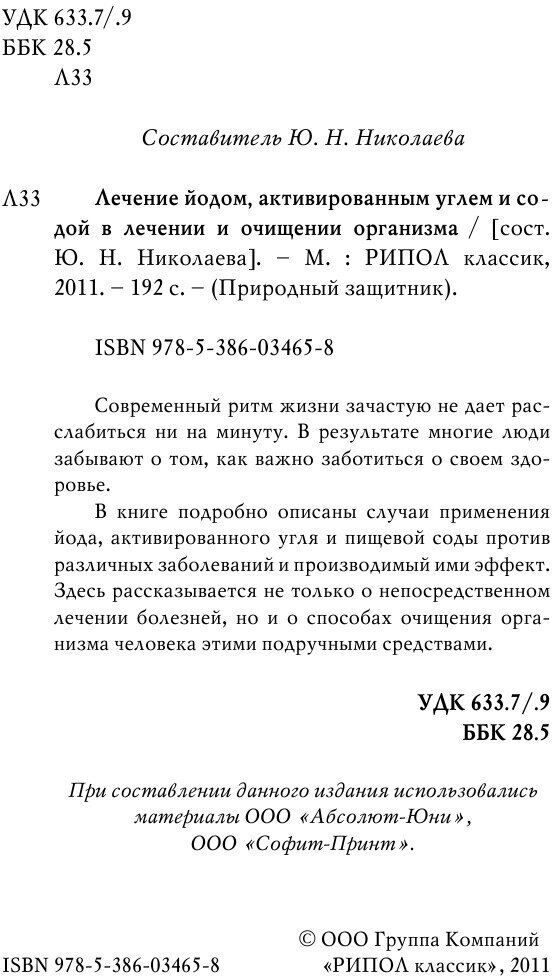 УДК 633.7/.9
ББК 28.5
Л33

Составитель Ю. Н. Николаева

Л33 Лечение йодом, активированным углем и содой в лечении и очищении организма / [сост. Ю. Н. Николаева]. – М. : РИПОЛ классик, 2011. – 192 с. – (Природный защитник).

ISBN 978-5-386-03465-8

Современный ритм жизни зачастую не дает расслабиться ни на минуту. В результате многие люди забывают о том, как важно заботиться о своем здоровье.

В книге подробно описаны случаи применения йода, активированного угля и пищевой соды против различных заболеваний и производимый ими эффект. Здесь рассказывается не только о непосредственном лечении болезней, но и о способах очищения организма человека этими подручными средствами.

УДК 633.7/.9
ББК 28.5

При составлении данного издания использовались материалы ООО «Абсолют-Юни», ООО «Софит-Принт».

ISBN 978-5-386-03465-8

© ООО Группа Компаний «РИПОЛ классик», 2011